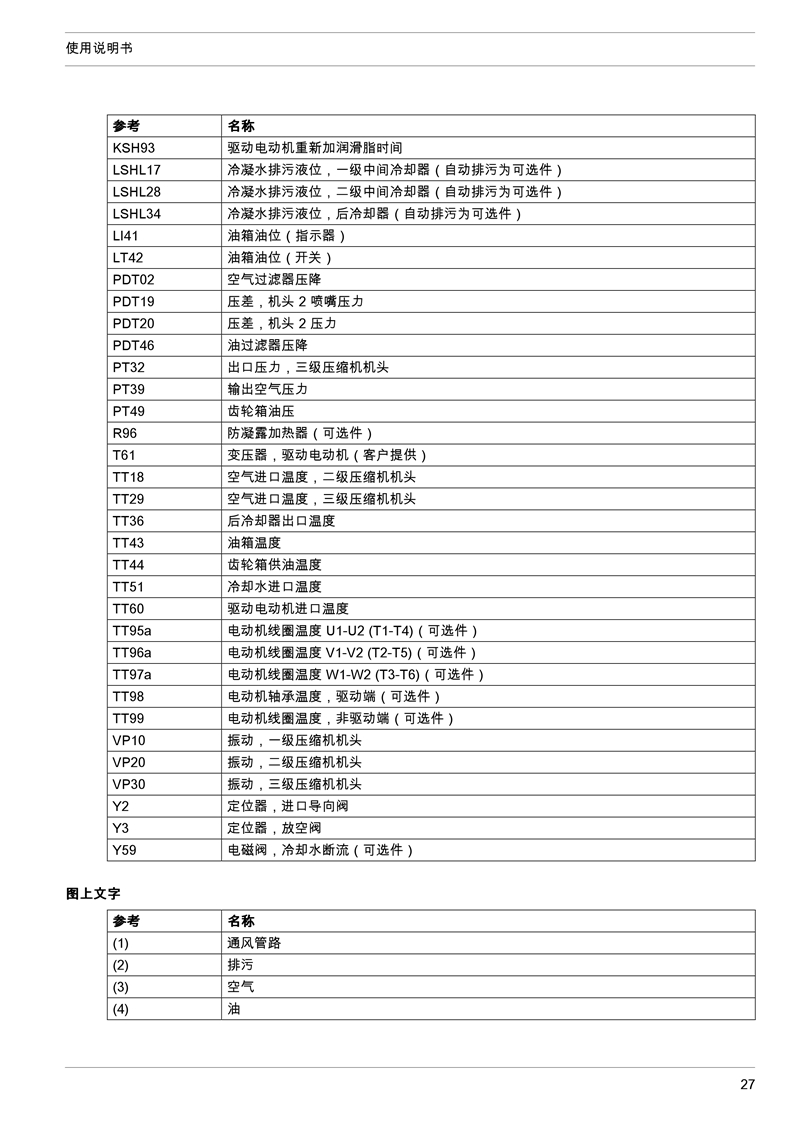 使用说明书

| 参考 | 名称 |
|---|---|
| KSH93 | 驱动电动机重新加润滑脂时间 |
| LSHL17 | 冷凝水排污液位，一级中间冷却器（自动排污为可选件） |
| LSHL28 | 冷凝水排污液位，二级中间冷却器（自动排污为可选件） |
| LSHL34 | 冷凝水排污液位，后冷却器（自动排污为可选件） |
| LI41 | 油箱油位（指示器） |
| LT42 | 油箱油位（开关） |
| PDT02 | 空气过滤器压降 |
| PDT19 | 压差，机头 2 喷嘴压力 |
| PDT20 | 压差，机头 2 压力 |
| PDT46 | 油过滤器压降 |
| PT32 | 出口压力，三级压缩机机头 |
| PT39 | 输出空气压力 |
| PT49 | 齿轮箱油压 |
| R96 | 防凝露加热器（可选件） |
| T61 | 变压器，驱动电动机（客户提供） |
| TT18 | 空气进口温度，二级压缩机机头 |
| TT29 | 空气进口温度，三级压缩机机头 |
| TT36 | 后冷却器出口温度 |
| TT43 | 油箱温度 |
| TT44 | 齿轮箱供油温度 |
| TT51 | 冷却水进口温度 |
| TT60 | 驱动电动机进口温度 |
| TT95a | 电动机线圈温度 U1-U2 (T1-T4)（可选件） |
| TT96a | 电动机线圈温度 V1-V2 (T2-T5)（可选件） |
| TT97a | 电动机线圈温度 W1-W2 (T3-T6)（可选件） |
| TT98 | 电动机轴承温度，驱动端（可选件） |
| TT99 | 电动机线圈温度，非驱动端（可选件） |
| VP10 | 振动，一级压缩机机头 |
| VP20 | 振动，二级压缩机机头 |
| VP30 | 振动，三级压缩机机头 |
| Y2 | 定位器，进口导向阀 |
| Y3 | 定位器，放空阀 |
| Y59 | 电磁阀，冷却水断流（可选件） |

图上文字

| 参考 | 名称 |
|---|---|
| (1) | 通风管路 |
| (2) | 排污 |
| (3) | 空气 |
| (4) | 油 |

27